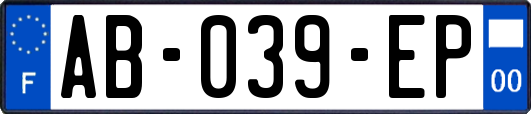 F
AB-039-EP
00